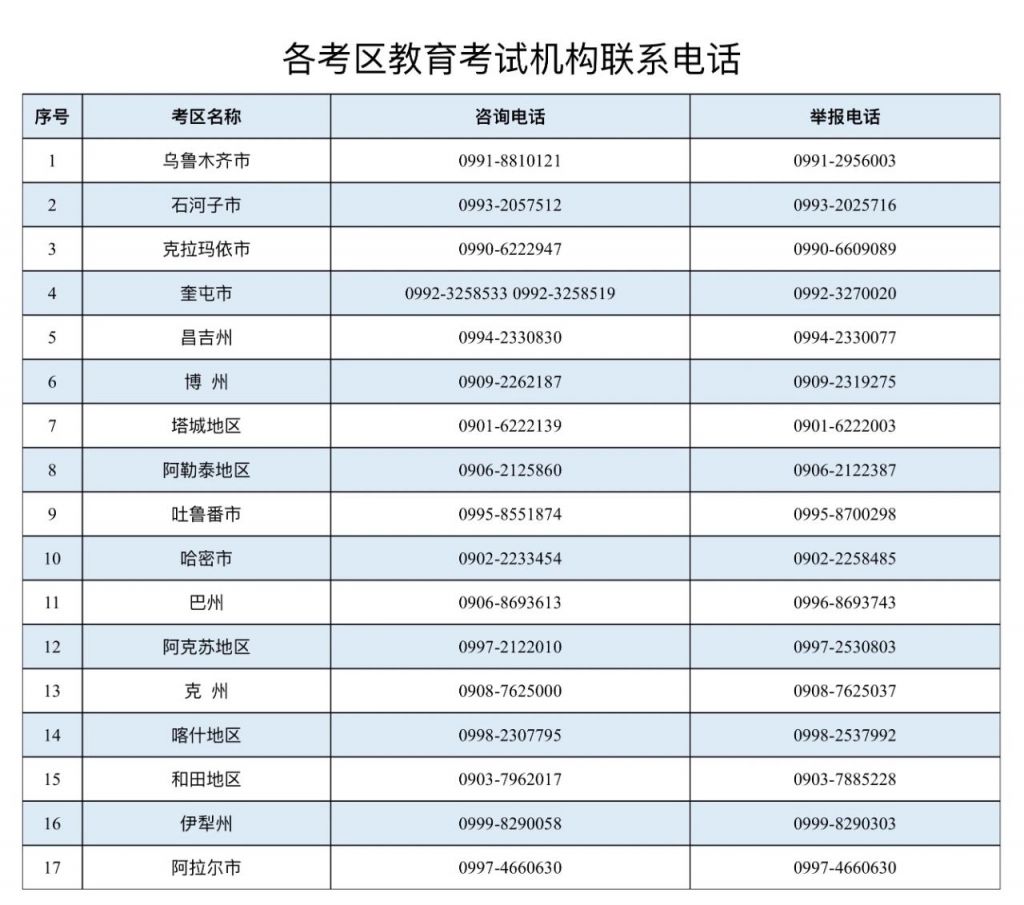 各考区教育考试机构联系电话

| 序号 | 考区名称 | 咨询电话 | 举报电话 |
|---|---|---|---|
| 1 | 乌鲁木齐市 | 0991-8810121 | 0991-2956003 |
| 2 | 石河子市 | 0993-2057512 | 0993-2025716 |
| 3 | 克拉玛依市 | 0990-6222947 | 0990-6609089 |
| 4 | 奎屯市 | 0992-3258533 0992-3258519 | 0992-3270020 |
| 5 | 昌吉州 | 0994-2330830 | 0994-2330077 |
| 6 | 博 州 | 0909-2262187 | 0909-2319275 |
| 7 | 塔城地区 | 0901-6222139 | 0901-6222003 |
| 8 | 阿勒泰地区 | 0906-2125860 | 0906-2122387 |
| 9 | 吐鲁番市 | 0995-8551874 | 0995-8700298 |
| 10 | 哈密市 | 0902-2233454 | 0902-2258485 |
| 11 | 巴州 | 0906-8693613 | 0996-8693743 |
| 12 | 阿克苏地区 | 0997-2122010 | 0997-2530803 |
| 13 | 克 州 | 0908-7625000 | 0908-7625037 |
| 14 | 喀什地区 | 0998-2307795 | 0998-2537992 |
| 15 | 和田地区 | 0903-7962017 | 0903-7885228 |
| 16 | 伊犁州 | 0999-8290058 | 0999-8290303 |
| 17 | 阿拉尔市 | 0997-4660630 | 0997-4660630 |